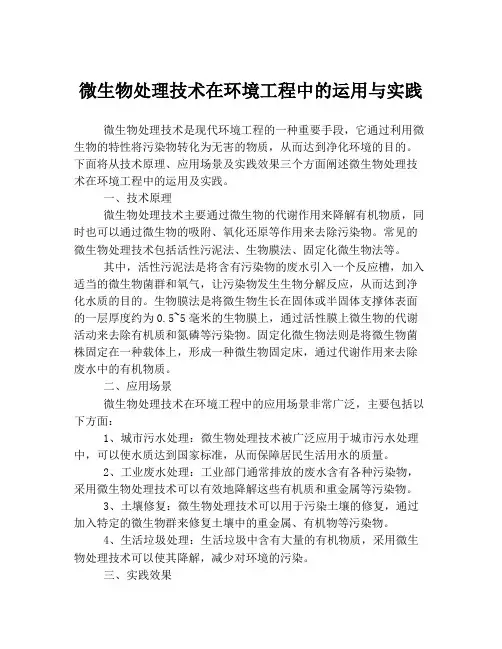 微生物处理技术在环境工程中的运用与实践

微生物处理技术是现代环境工程的一种重要手段，它通过利用微生物的特性将污染物转化为无害的物质，从而达到净化环境的目的。下面将从技术原理、应用场景及实践效果三个方面阐述微生物处理技术在环境工程中的运用及实践。

一、技术原理

微生物处理技术主要通过微生物的代谢作用来降解有机物质，同时也可以通过微生物的吸附、氧化还原等作用来去除污染物。常见的微生物处理技术包括活性污泥法、生物膜法、固定化微生物法等。

其中，活性污泥法是将含有污染物的废水引入一个反应槽，加入适当的微生物菌群和氧气，让污染物发生生物分解反应，从而达到净化水质的目的。生物膜法是将微生物生长在固体或半固体支撑体表面的一层厚度约为0.5~5毫米的生物膜上，通过活性膜上微生物的代谢活动来去除有机质和氮磷等污染物。固定化微生物法则是将微生物菌株固定在一种载体上，形成一种微生物固定床，通过代谢作用来去除废水中的有机物质。

二、应用场景

微生物处理技术在环境工程中的应用场景非常广泛，主要包括以下方面：

1、城市污水处理：微生物处理技术被广泛应用于城市污水处理中，可以使水质达到国家标准，从而保障居民生活用水的质量。

2、工业废水处理：工业部门通常排放的废水含有各种污染物，采用微生物处理技术可以有效地降解这些有机质和重金属等污染物。

3、土壤修复：微生物处理技术可以用于污染土壤的修复，通过加入特定的微生物群来修复土壤中的重金属、有机物等污染物。

4、生活垃圾处理：生活垃圾中含有大量的有机物质，采用微生物处理技术可以使其降解，减少对环境的污染。

三、实践效果